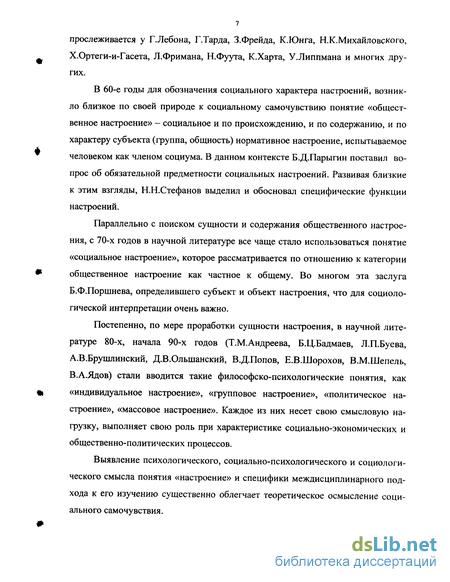 7

прослеживается у Г.Лебона, Г.Тарда, З.Фрейда, К.Юнга, Н.К.Михайловского, Х.Ортеги-и-Гасета, Л.Фримана, Н.Фуута, К.Харта, У.Липпмана и многих других.

В 60-е годы для обозначения социального характера настроений, возникло близкое по своей природе к социальному самочувствию понятие «общественное настроение» – социальное и по происхождению, и по содержанию, и по характеру субъекта (группа, общность) нормативное настроение, испытываемое человеком как членом социума. В данном контексте Б.Д.Парыгин поставил вопрос об обязательной предметности социальных настроений. Развивая близкие к этим взгляды, Н.Н.Стефанов выделил и обосновал специфические функции настроений.

Параллельно с поиском сущности и содержания общественного настроения, с 70-х годов в научной литературе все чаще стало использоваться понятие «социальное настроение», которое рассматривается по отношению к категории общественное настроение как частное к общему. Во многом эта заслуга Б.Ф.Поршнева, определившего субъект и объект настроения, что для социологической интерпретации очень важно.

Постепенно, по мере проработки сущности настроения, в научной литературе 80-х, начала 90-х годов (Т.М.Андреева, Б.Ц.Бадмаев, Л.П.Буева, А.В.Брушлинский, Д.В.Ольшанский, В.Д.Попов, Е.В.Шорохов, В.М.Шепель, В.А.Ядов) стали вводится такие философско-психологические понятия, как «индивидуальное настроение», «групповое настроение», «политическое настроение», «массовое настроение». Каждое из них несет свою смысловую нагрузку, выполняет свою роль при характеристике социально-экономических и общественно-политических процессов.

Выявление психологического, социально-психологического и социологического смысла понятия «настроение» и специфики междисциплинарного подхода к его изучению существенно облегчает теоретическое осмысление социального самочувствия.

dsLib.net
библиотека диссертаций